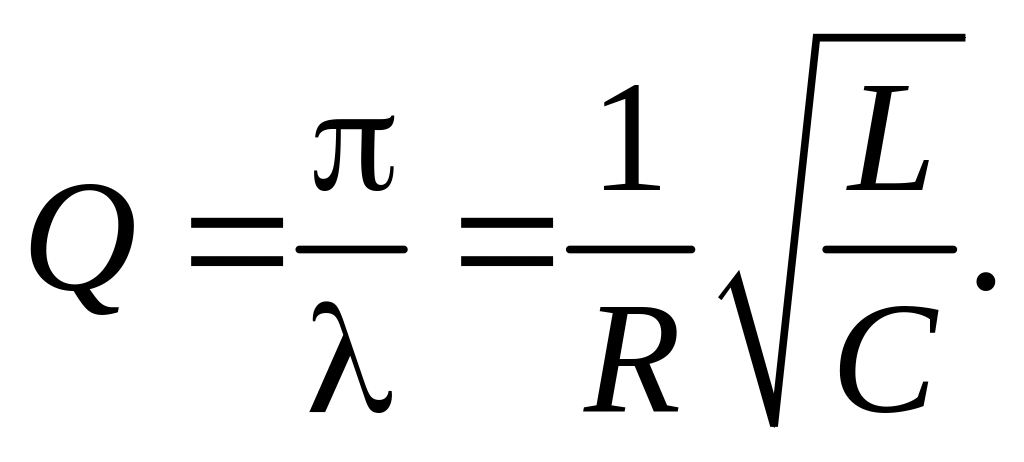 $Q = \frac{\pi}{\lambda} = \frac{1}{R}\sqrt{\frac{L}{C}}.$